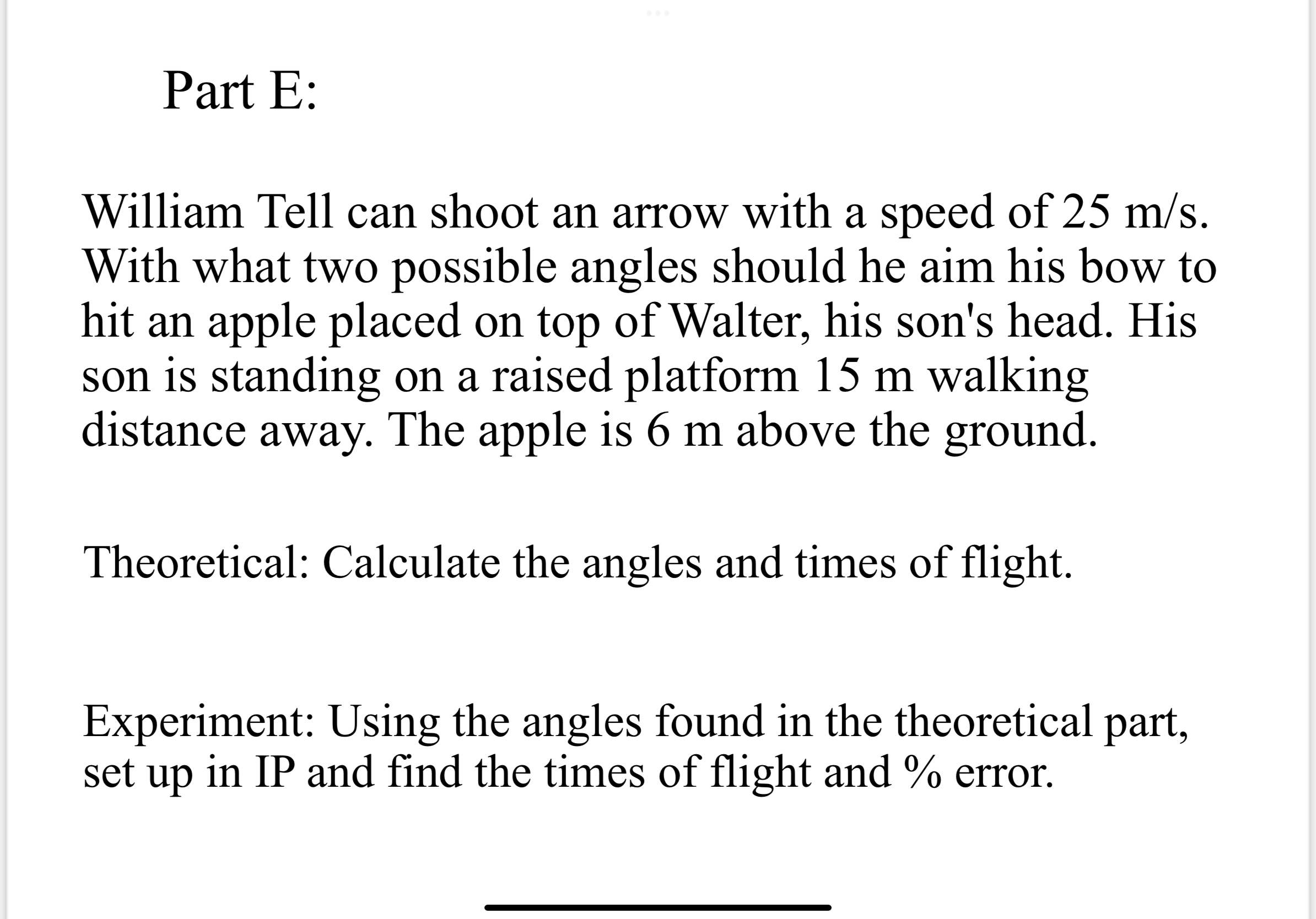 Part E:

William Tell can shoot an arrow with a speed of 25 m/s. With what two possible angles should he aim his bow to hit an apple placed on top of Walter, his son's head. His son is standing on a raised platform 15 m walking distance away. The apple is 6 m above the ground.

Theoretical: Calculate the angles and times of flight.

Experiment: Using the angles found in the theoretical part, set up in IP and find the times of flight and % error.